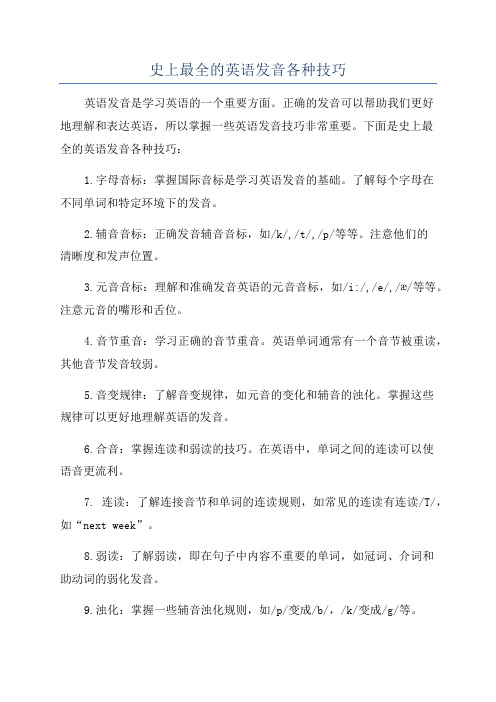 史上最全的英语发音各种技巧

英语发音是学习英语的一个重要方面。正确的发音可以帮助我们更好地理解和表达英语，所以掌握一些英语发音技巧非常重要。下面是史上最全的英语发音各种技巧：

1.字母音标：掌握国际音标是学习英语发音的基础。了解每个字母在不同单词和特定环境下的发音。

2.辅音音标：正确发音辅音音标，如/k/,/t/,/p/等等。注意他们的清晰度和发声位置。

3.元音音标：理解和准确发音英语的元音音标，如/i:/,/e/,/æ/等等。注意元音的嘴形和舌位。

4.音节重音：学习正确的音节重音。英语单词通常有一个音节被重读，其他音节发音较弱。

5.音变规律：了解音变规律，如元音的变化和辅音的浊化。掌握这些规律可以更好地理解英语的发音。

6.合音：掌握连读和弱读的技巧。在英语中，单词之间的连读可以使语音更流利。

7. 连读：了解连接音节和单词的连读规则，如常见的连读有连读/T/，如“next week”。

8.弱读：了解弱读，即在句子中内容不重要的单词，如冠词、介词和助动词的弱化发音。

9.浊化：掌握一些辅音浊化规则，如/p/变成/b/，/k/变成/g/等。